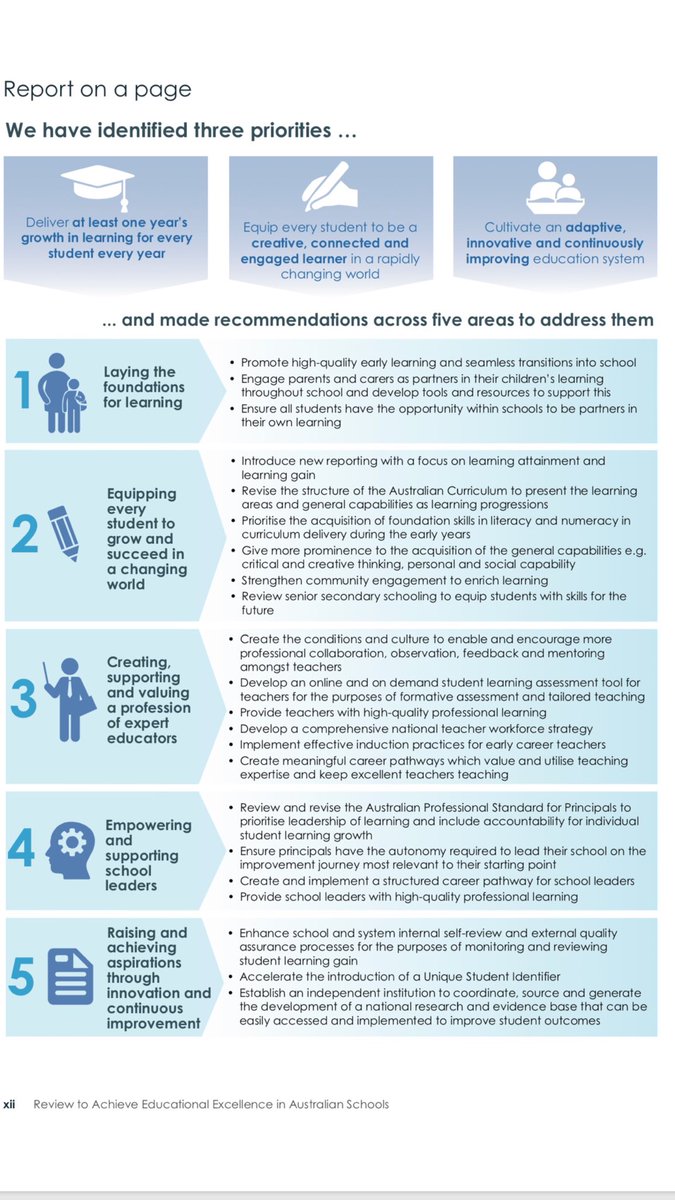 Report on a page

We have identified three priorities …

Deliver at least one year's growth in learning for every student every year

Equip every student to be a creative, connected and engaged learner in a rapidly changing world

Cultivate an adaptive, innovative and continuously improving education system

… and made recommendations across five areas to address them

1 Laying the foundations for learning

• Promote high-quality early learning and seamless transitions into school
• Engage parents and carers as partners in their children's learning throughout school and develop tools and resources to support this
• Ensure all students have the opportunity within schools to be partners in their own learning

2 Equipping every student to grow and succeed in a changing world

• Introduce new reporting with a focus on learning attainment and learning gain
• Revise the structure of the Australian Curriculum to present the learning areas and general capabilities as learning progressions
• Prioritise the acquisition of foundation skills in literacy and numeracy in curriculum delivery during the early years
• Give more prominence to the acquisition of the general capabilities e.g. critical and creative thinking, personal and social capability
• Strengthen community engagement to enrich learning
• Review senior secondary schooling to equip students with skills for the future

3 Creating, supporting and valuing a profession of expert educators

• Create the conditions and culture to enable and encourage more professional collaboration, observation, feedback and mentoring amongst teachers
• Develop an online and on demand student learning assessment tool for teachers for the purposes of formative assessment and tailored teaching
• Provide teachers with high-quality professional learning
• Develop a comprehensive national teacher workforce strategy
• Implement effective induction practices for early career teachers
• Create meaningful career pathways which value and utilise teaching expertise and keep excellent teachers teaching

4 Empowering and supporting school leaders

• Review and revise the Australian Professional Standard for Principals to prioritise leadership of learning and include accountability for individual student learning growth
• Ensure principals have the autonomy required to lead their school on the improvement journey most relevant to their starting point
• Create and implement a structured career pathway for school leaders
• Provide school leaders with high-quality professional learning

5 Raising and achieving aspirations through innovation and continuous improvement

• Enhance school and system internal self-review and external quality assurance processes for the purposes of monitoring and reviewing student learning gain
• Accelerate the introduction of a Unique Student Identifier
• Establish an independent institution to coordinate, source and generate the development of a national research and evidence base that can be easily accessed and implemented to improve student outcomes

xii Review to Achieve Educational Excellence in Australian Schools